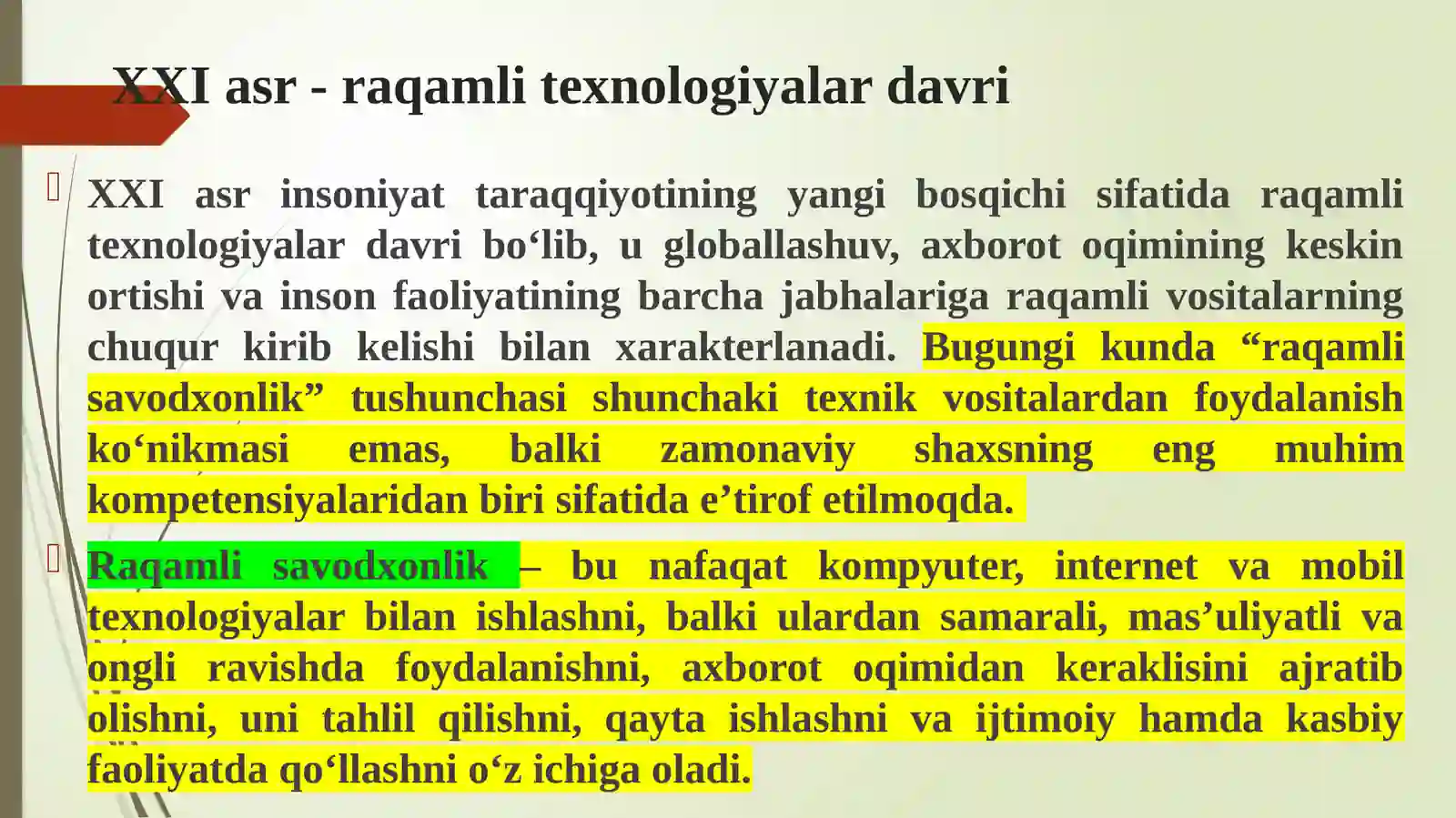 XXI asr - raqamli texnologiyalar davri

XXI asr insoniyat taraqqiyotining yangi bosqichi sifatida raqamli texnologiyalar davri bo‘lib, u globallashuv, axborot oqimining keskin ortishi va inson faoliyatining barcha jabhalariga raqamli vositalarning chuqur kirib kelishi bilan xarakterlanadi. Bugungi kunda “raqamli savodxonlik” tushunchasi shunchaki texnik vositalardan foydalanish ko‘nikmasi emas, balki zamonaviy shaxsning eng muhim kompetensiyalaridan biri sifatida e’tirof etilmoqda.

Raqamli savodxonlik – bu nafaqat kompyuter, internet va mobil texnologiyalar bilan ishlashni, balki ulardan samarali, mas’uliyatli va ongli ravishda foydalanishni, axborot oqimidan keraklisini ajratib olishni, uni tahlil qilishni, qayta ishlashni va ijtimoiy hamda kasbiy faoliyatda qo‘llashni o‘z ichiga oladi.